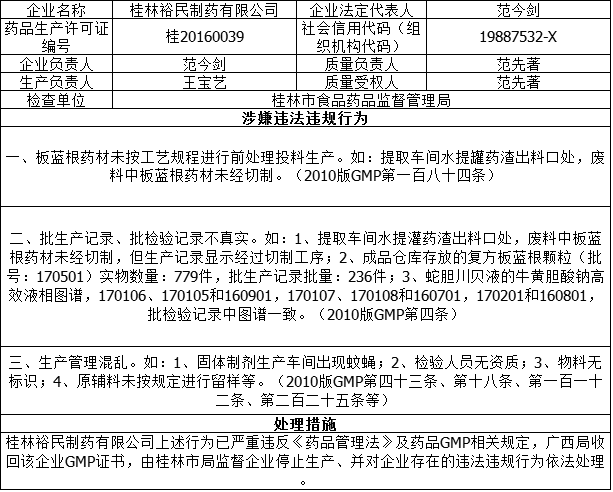 | 企业名称 | 桂林裕民制药有限公司 | 企业法定代表人 | 范今剑 |
|---|---|---|---|
| 药品生产许可证编号 | 桂20160039 | 社会信用代码（组织机构代码） | 19887532-X |
| 企业负责人 | 范今剑 | 质量负责人 | 范先著 |
| 生产负责人 | 王宝艺 | 质量受权人 | 范先著 |
| 检查单位 | 桂林市食品药品监督管理局 | | |

涉嫌违法违规行为

一、板蓝根药材未按工艺规程进行前处理投料生产。如：提取车间水提罐药渣出料口处，废料中板蓝根药材未经切制。（2010版GMP第一百八十四条）

二、批生产记录、批检验记录不真实。如：1、提取车间水提灌药渣出料口处，废料中板蓝根药材未经切制，但生产记录显示经过切制工序；2、成品仓库存放的复方板蓝根颗粒（批号：170501）实物数量：779件，批生产记录批量：236件；3、蛇胆川贝液的牛黄胆酸钠高效液相图谱，170106、170105和160901，170107、170108和160701，170201和160801，批检验记录中图谱一致。（2010版GMP第四条）

三、生产管理混乱。如：1、固体制剂生产车间出现蚊蝇；2、检验人员无资质；3、物料无标识；4、原辅料未按规定进行留样等。（2010版GMP第四十三条、第十八条、第一百一十二条、第二百二十五条等）

处理措施

桂林裕民制药有限公司上述行为已严重违反《药品管理法》及药品GMP相关规定，广西局收回该企业GMP证书，由桂林市局监督企业停止生产、并对企业存在的违法违规行为依法处理。